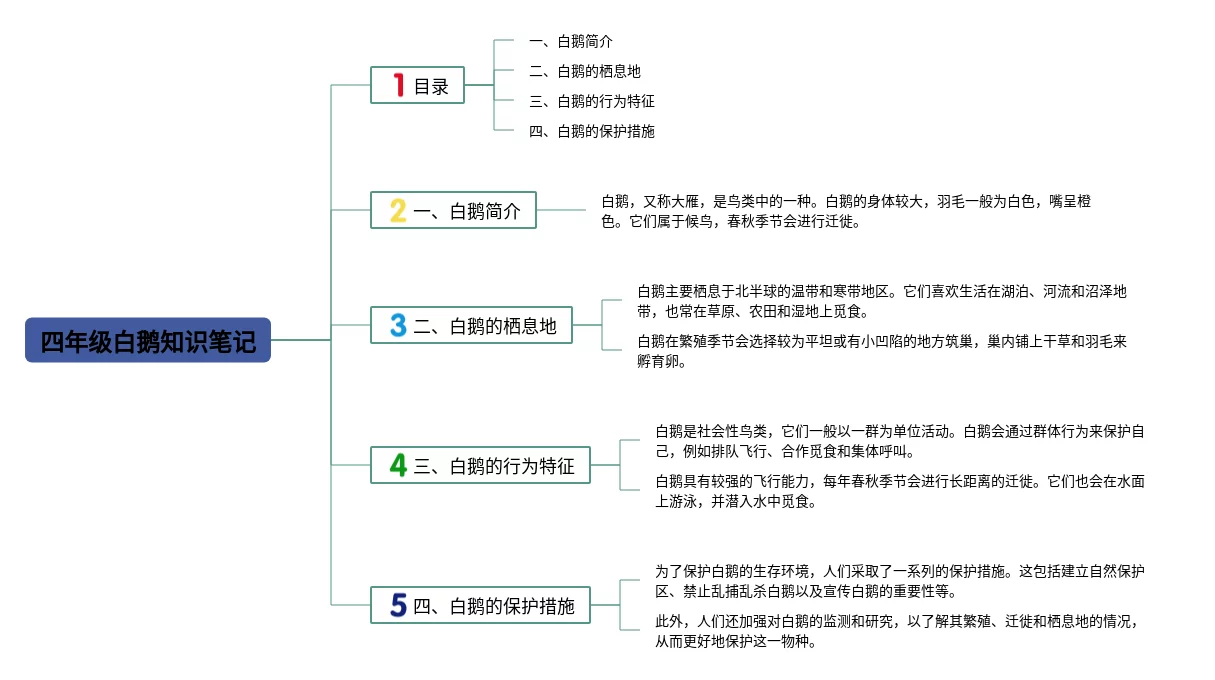 四年级白鹅知识笔记

1 目录

一、白鹅简介

二、白鹅的栖息地

三、白鹅的行为特征

四、白鹅的保护措施

2 一、白鹅简介

白鹅，又称大雁，是鸟类中的一种。白鹅的身体较大，羽毛一般为白色，嘴呈橙色。它们属于候鸟，春秋季节会进行迁徙。

3 二、白鹅的栖息地

白鹅主要栖息于北半球的温带和寒带地区。它们喜欢生活在湖泊、河流和沼泽地带，也常在草原、农田和湿地上觅食。

白鹅在繁殖季节会选择较为平坦或有小凹陷的地方筑巢，巢内铺上干草和羽毛来孵育卵。

4 三、白鹅的行为特征

白鹅是社会性鸟类，它们一般以一群为单位活动。白鹅会通过群体行为来保护自己，例如排队飞行、合作觅食和集体呼叫。

白鹅具有较强的飞行能力，每年春秋季节会进行长距离的迁徙。它们也会在水面上游泳，并潜入水中觅食。

5 四、白鹅的保护措施

为了保护白鹅的生存环境，人们采取了一系列的保护措施。这包括建立自然保护区、禁止乱捕乱杀白鹅以及宣传白鹅的重要性等。

此外，人们还加强对白鹅的监测和研究，以了解其繁殖、迁徙和栖息地的情况，从而更好地保护这一物种。